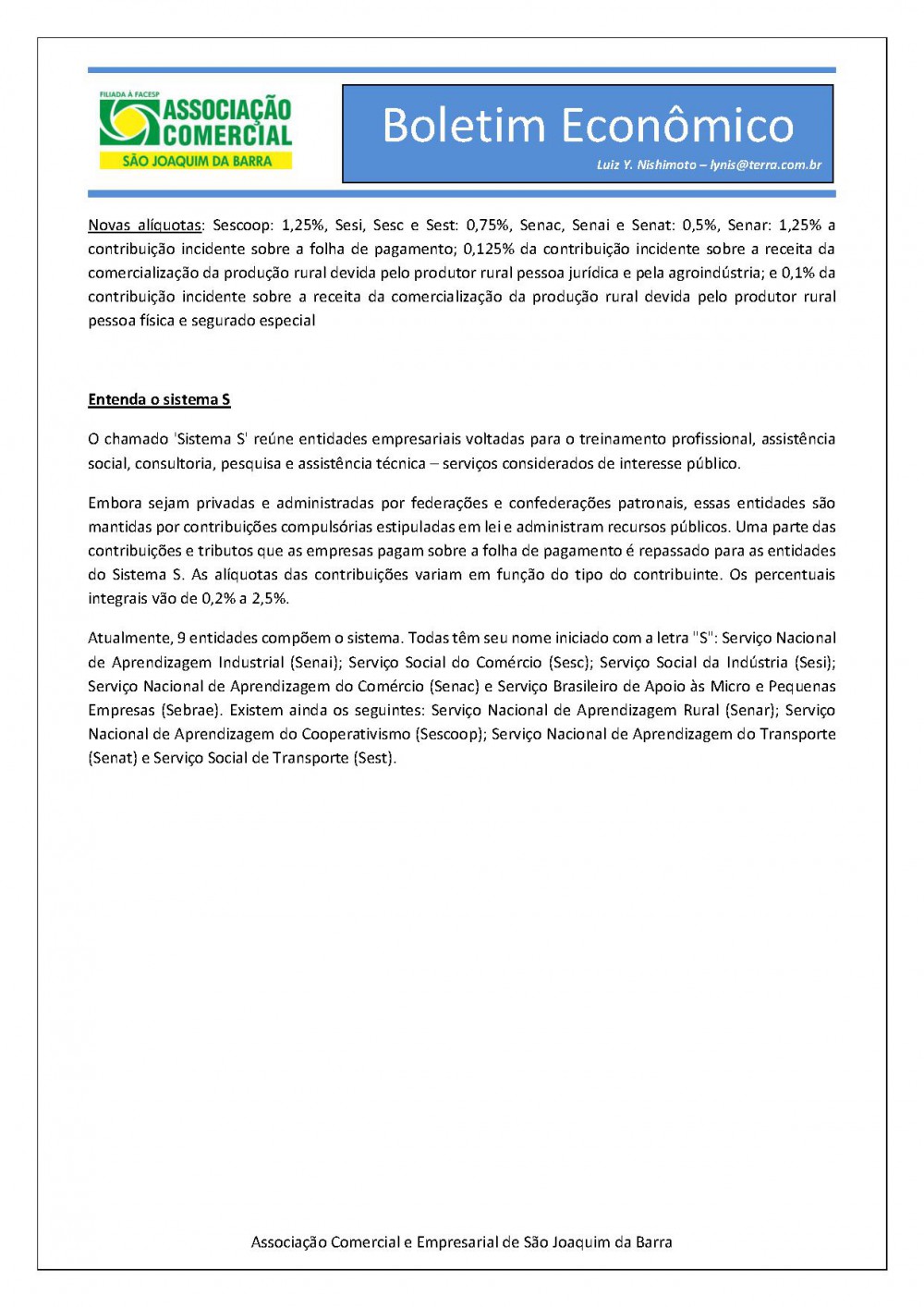 FILIADA À FACESP
ASSOCIAÇÃO COMERCIAL
SÃO JOAQUIM DA BARRA

Boletim Econômico
Luiz Y. Nishimoto – lynis@terra.com.br

Novas alíquotas: Sescoop: 1,25%, Sesi, Sesc e Sest: 0,75%, Senac, Senai e Senat: 0,5%, Senar: 1,25% a contribuição incidente sobre a folha de pagamento; 0,125% da contribuição incidente sobre a receita da comercialização da produção rural devida pelo produtor rural pessoa jurídica e pela agroindústria; e 0,1% da contribuição incidente sobre a receita da comercialização da produção rural devida pelo produtor rural pessoa física e segurado especial

Entenda o sistema S

O chamado 'Sistema S' reúne entidades empresariais voltadas para o treinamento profissional, assistência social, consultoria, pesquisa e assistência técnica – serviços considerados de interesse público.

Embora sejam privadas e administradas por federações e confederações patronais, essas entidades são mantidas por contribuições compulsórias estipuladas em lei e administram recursos públicos. Uma parte das contribuições e tributos que as empresas pagam sobre a folha de pagamento é repassado para as entidades do Sistema S. As alíquotas das contribuições variam em função do tipo do contribuinte. Os percentuais integrais vão de 0,2% a 2,5%.

Atualmente, 9 entidades compõem o sistema. Todas têm seu nome iniciado com a letra "S": Serviço Nacional de Aprendizagem Industrial (Senai); Serviço Social do Comércio (Sesc); Serviço Social da Indústria (Sesi); Serviço Nacional de Aprendizagem do Comércio (Senac) e Serviço Brasileiro de Apoio às Micro e Pequenas Empresas (Sebrae). Existem ainda os seguintes: Serviço Nacional de Aprendizagem Rural (Senar); Serviço Nacional de Aprendizagem do Cooperativismo (Sescoop); Serviço Nacional de Aprendizagem do Transporte (Senat) e Serviço Social de Transporte (Sest).

Associação Comercial e Empresarial de São Joaquim da Barra